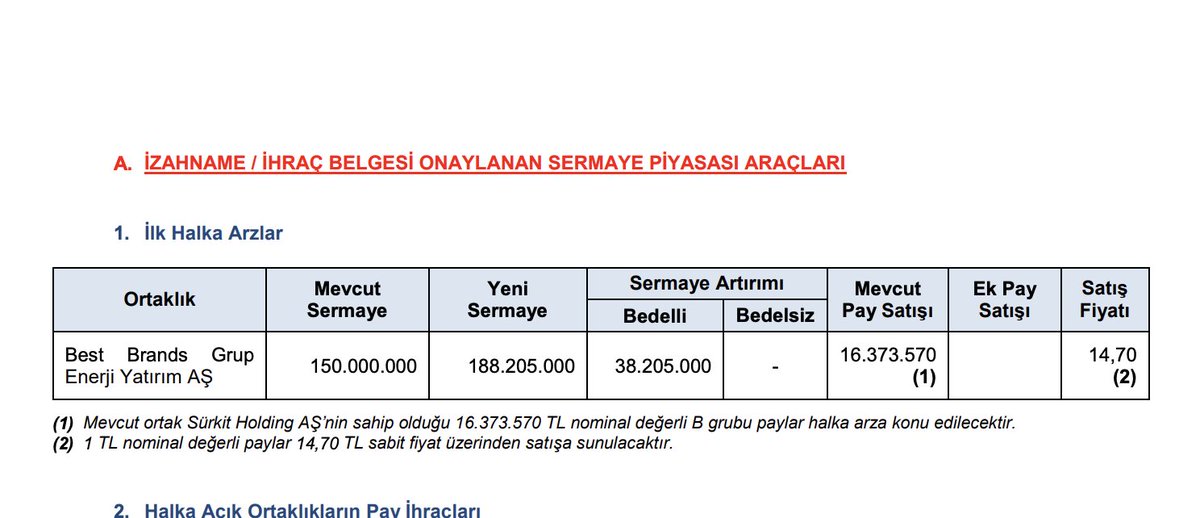 A. İZAHNAME / İHRAÇ BELGESİ ONAYLANAN SERMAYE PİYASASI ARAÇLARI

1. İlk Halka Arzlar

| Ortaklık | Mevcut Sermaye | Yeni Sermaye | Sermaye Artırımı Bedelli | Sermaye Artırımı Bedelsiz | Mevcut Pay Satışı | Ek Pay Satışı | Satış Fiyatı |
|---|---|---|---|---|---|---|---|
| Best Brands Grup Enerji Yatırım AŞ | 150.000.000 | 188.205.000 | 38.205.000 | - | 16.373.570 (1) | | 14,70 (2) |

(1) Mevcut ortak Sürkit Holding AŞ'nin sahip olduğu 16.373.570 TL nominal değerli B grubu paylar halka arza konu edilecektir.
(2) 1 TL nominal değerli paylar 14,70 TL sabit fiyat üzerinden satışa sunulacaktır.

2. Halka Açık Ortaklıkların Pay İhraçları